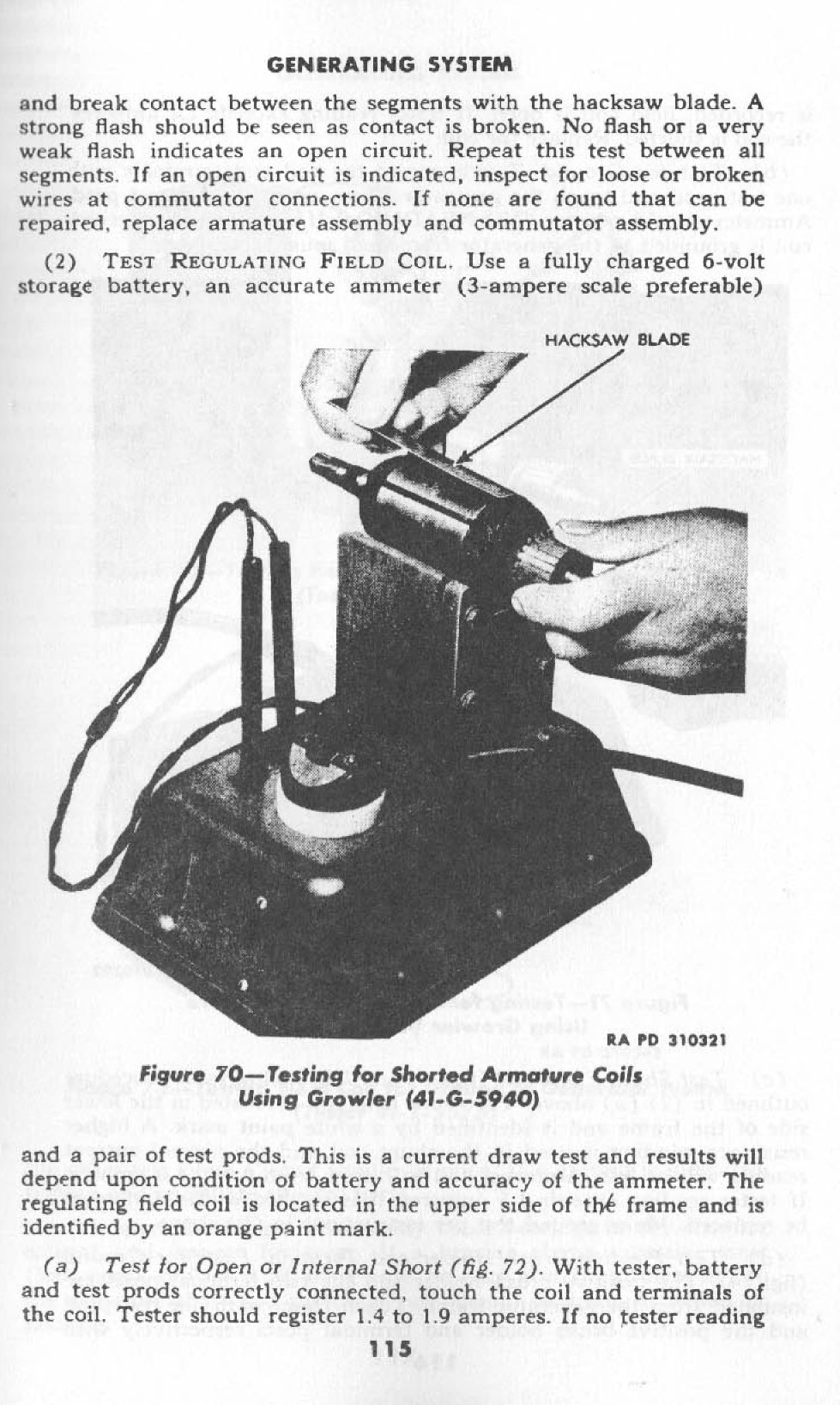 GENERATING SYSTEM

and break contact between the segments with the hacksaw blade. A strong flash should be seen as contact is broken. No flash or a very weak flash indicates an open circuit. Repeat this test between all segments. If an open circuit is indicated, inspect for loose or broken wires at commutator connections. If none are found that can be repaired, replace armature assembly and commutator assembly.

(2) TEST REGULATING FIELD COIL. Use a fully charged 6-volt storage battery, an accurate ammeter (3-ampere scale preferable)

HACKSAW BLADE

RA PD 310321

Figure 70—Testing for Shorted Armature Coils Using Growler (41-G-5940)

and a pair of test prods. This is a current draw test and results will depend upon condition of battery and accuracy of the ammeter. The regulating field coil is located in the upper side of the frame and is identified by an orange paint mark.

(a) Test for Open or Internal Short (fig. 72). With tester, battery and test prods correctly connected, touch the coil and terminals of the coil. Tester should register 1.4 to 1.9 amperes. If no tester reading

115